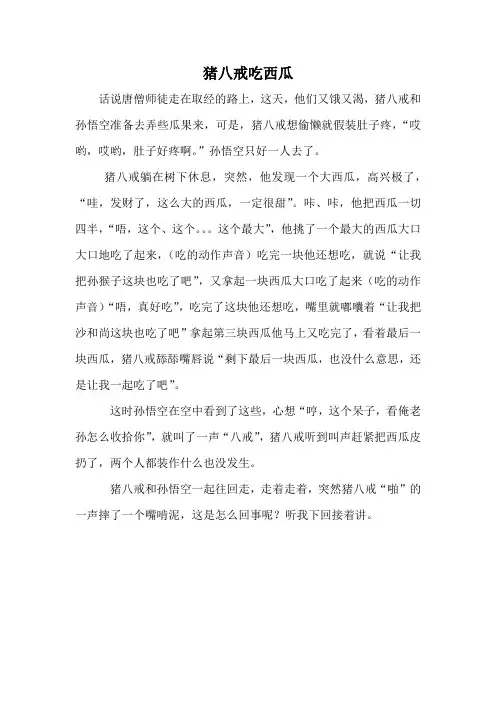 猪八戒吃西瓜

话说唐僧师徒走在取经的路上，这天，他们又饿又渴，猪八戒和孙悟空准备去弄些瓜果来，可是，猪八戒想偷懒就假装肚子疼，“哎哟，哎哟，肚子好疼啊。”孙悟空只好一人去了。

猪八戒躺在树下休息，突然，他发现一个大西瓜，高兴极了，“哇，发财了，这么大的西瓜，一定很甜”。咔、咔，他把西瓜一切四半，“唔，这个、这个。。。这个最大”，他挑了一个最大的西瓜大口大口地吃了起来，（吃的动作声音）吃完一块他还想吃，就说“让我把孙猴子这块也吃了吧”，又拿起一块西瓜大口吃了起来（吃的动作声音）“唔，真好吃”，吃完了这块他还想吃，嘴里就嘟囔着“让我把沙和尚这块也吃了吧”拿起第三块西瓜他马上又吃完了，看着最后一块西瓜，猪八戒舔舔嘴唇说“剩下最后一块西瓜，也没什么意思，还是让我一起吃了吧”。

这时孙悟空在空中看到了这些，心想“哼，这个呆子，看俺老孙怎么收拾你”，就叫了一声“八戒”，猪八戒听到叫声赶紧把西瓜皮扔了，两个人都装作什么也没发生。

猪八戒和孙悟空一起往回走，走着走着，突然猪八戒“啪”的一声摔了一个嘴啃泥，这是怎么回事呢？听我下回接着讲。